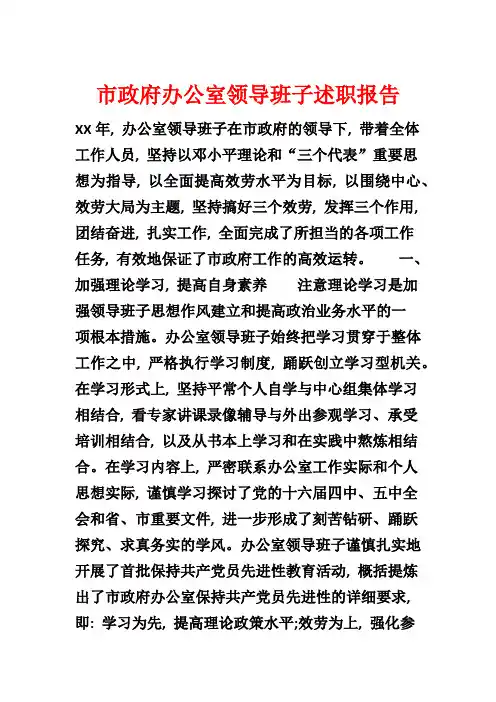 市政府办公室领导班子述职报告

xx 年，办公室领导班子在市政府的领导下，带着全体工作人员，坚持以邓小平理论和“三个代表”重要思想为指导，以全面提高效劳水平为目标，以围绕中心、效劳大局为主题，坚持搞好三个效劳，发挥三个作用，团结奋进，扎实工作，全面完成了所担当的各项工作任务，有效地保证了市政府工作的高效运转。 一、加强理论学习，提高自身素养 注意理论学习是加强领导班子思想作风建立和提高政治业务水平的一项根本措施。办公室领导班子始终把学习贯穿于整体工作之中，严格执行学习制度，踊跃创立学习型机关。在学习形式上，坚持平常个人自学与中心组集体学习相结合，看专家讲课录像辅导与外出参观学习、承受培训相结合，以及从书本上学习和在实践中熬炼相结合。在学习内容上，严密联系办公室工作实际和个人思想实际，谨慎学习探讨了党的十六届四中、五中全会和省、市重要文件，进一步形成了刻苦钻研、踊跃探究、求真务实的学风。办公室领导班子谨慎扎实地开展了首批保持共产党员先进性教育活动，概括提炼出了市政府办公室保持共产党员先进性的详细要求，即：学习为先，提高理论政策水平;效劳为上，强化参